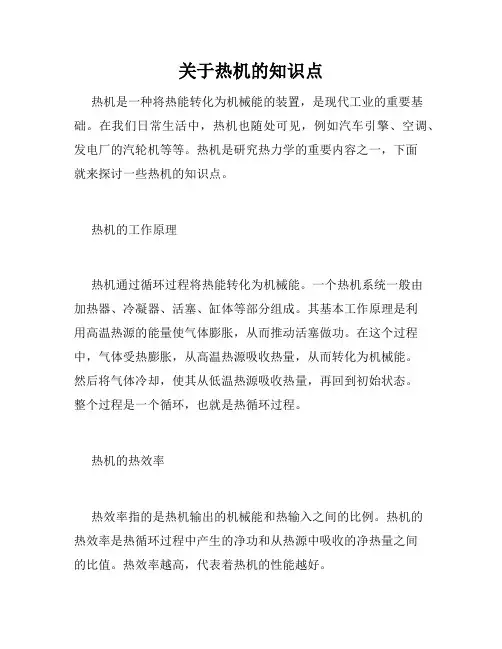 关于热机的知识点

热机是一种将热能转化为机械能的装置，是现代工业的重要基础。在我们日常生活中，热机也随处可见，例如汽车引擎、空调、发电厂的汽轮机等等。热机是研究热力学的重要内容之一，下面就来探讨一些热机的知识点。

热机的工作原理

热机通过循环过程将热能转化为机械能。一个热机系统一般由加热器、冷凝器、活塞、缸体等部分组成。其基本工作原理是利用高温热源的能量使气体膨胀，从而推动活塞做功。在这个过程中，气体受热膨胀，从高温热源吸收热量，从而转化为机械能。然后将气体冷却，使其从低温热源吸收热量，再回到初始状态。整个过程是一个循环，也就是热循环过程。

热机的热效率

热效率指的是热机输出的机械能和热输入之间的比例。热机的热效率是热循环过程中产生的净功和从热源中吸收的净热量之间的比值。热效率越高，代表着热机的性能越好。